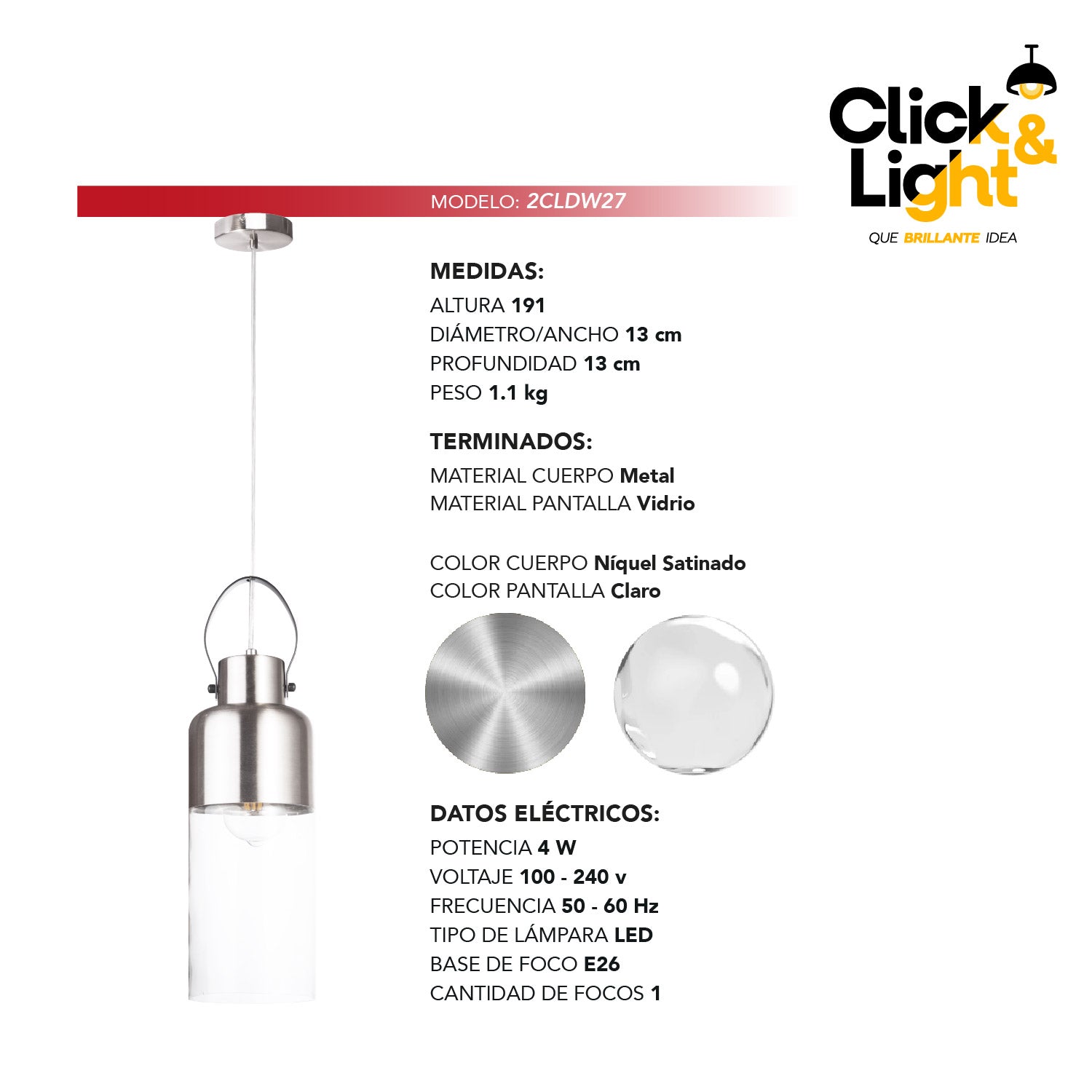 Click & Light

QUE BRILLANTE IDEA

MODELO: 2CLDW27

MEDIDAS:

ALTURA 191
DIÁMETRO/ANCHO 13 cm
PROFUNDIDAD 13 cm
PESO 1.1 kg

TERMINADOS:

MATERIAL CUERPO Metal
MATERIAL PANTALLA Vidrio

COLOR CUERPO Níquel Satinado
COLOR PANTALLA Claro

DATOS ELÉCTRICOS:

POTENCIA 4 W
VOLTAJE 100 - 240 v
FRECUENCIA 50 - 60 Hz
TIPO DE LÁMPARA LED
BASE DE FOCO E26
CANTIDAD DE FOCOS 1